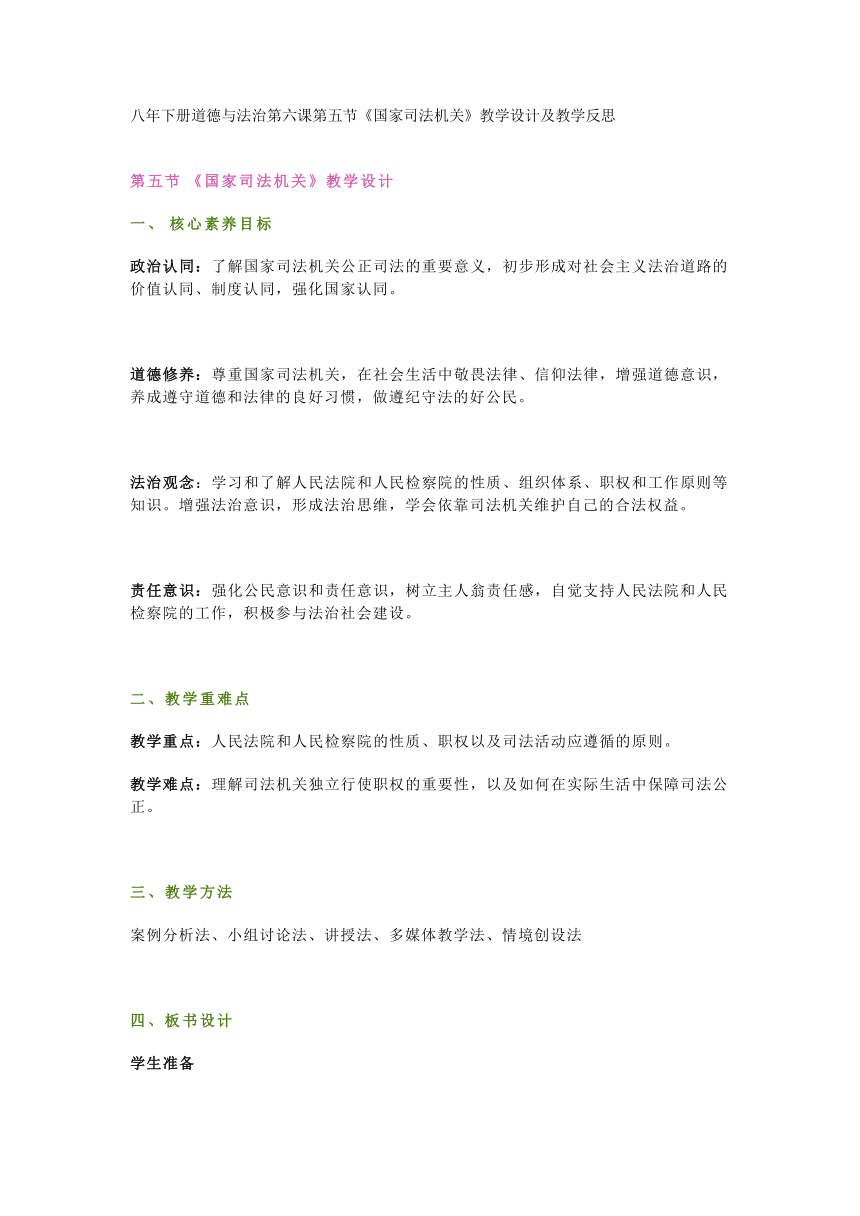 八年下册道德与法治第六课第五节《国家司法机关》教学设计及教学反思

第五节 《国家司法机关》教学设计

一、 核心素养目标

政治认同：了解国家司法机关公正司法的重要意义，初步形成对社会主义法治道路的价值认同、制度认同，强化国家认同。

道德修养：尊重国家司法机关，在社会生活中敬畏法律、信仰法律，增强道德意识，养成遵守道德和法律的良好习惯，做遵纪守法的好公民。

法治观念：学习和了解人民法院和人民检察院的性质、组织体系、职权和工作原则等知识。增强法治意识，形成法治思维，学会依靠司法机关维护自己的合法权益。

责任意识：强化公民意识和责任意识，树立主人翁责任感，自觉支持人民法院和人民检察院的工作，积极参与法治社会建设。

二、教学重难点

教学重点：人民法院和人民检察院的性质、职权以及司法活动应遵循的原则。

教学难点：理解司法机关独立行使职权的重要性，以及如何在实际生活中保障司法公正。

三、教学方法

案例分析法、小组讨论法、讲授法、多媒体教学法、情境创设法

四、板书设计

学生准备